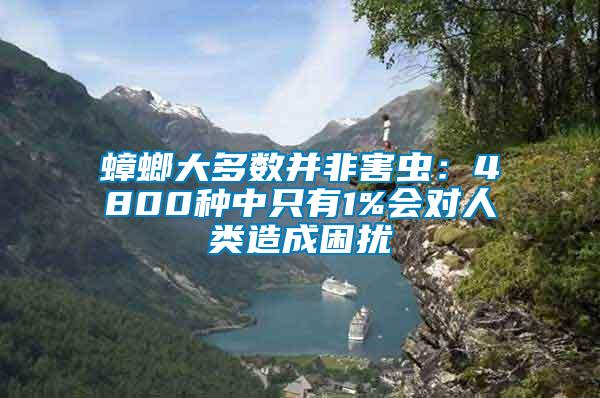 蟑螂大多数并非害虫：4800种中只有1%会对人类造成困扰